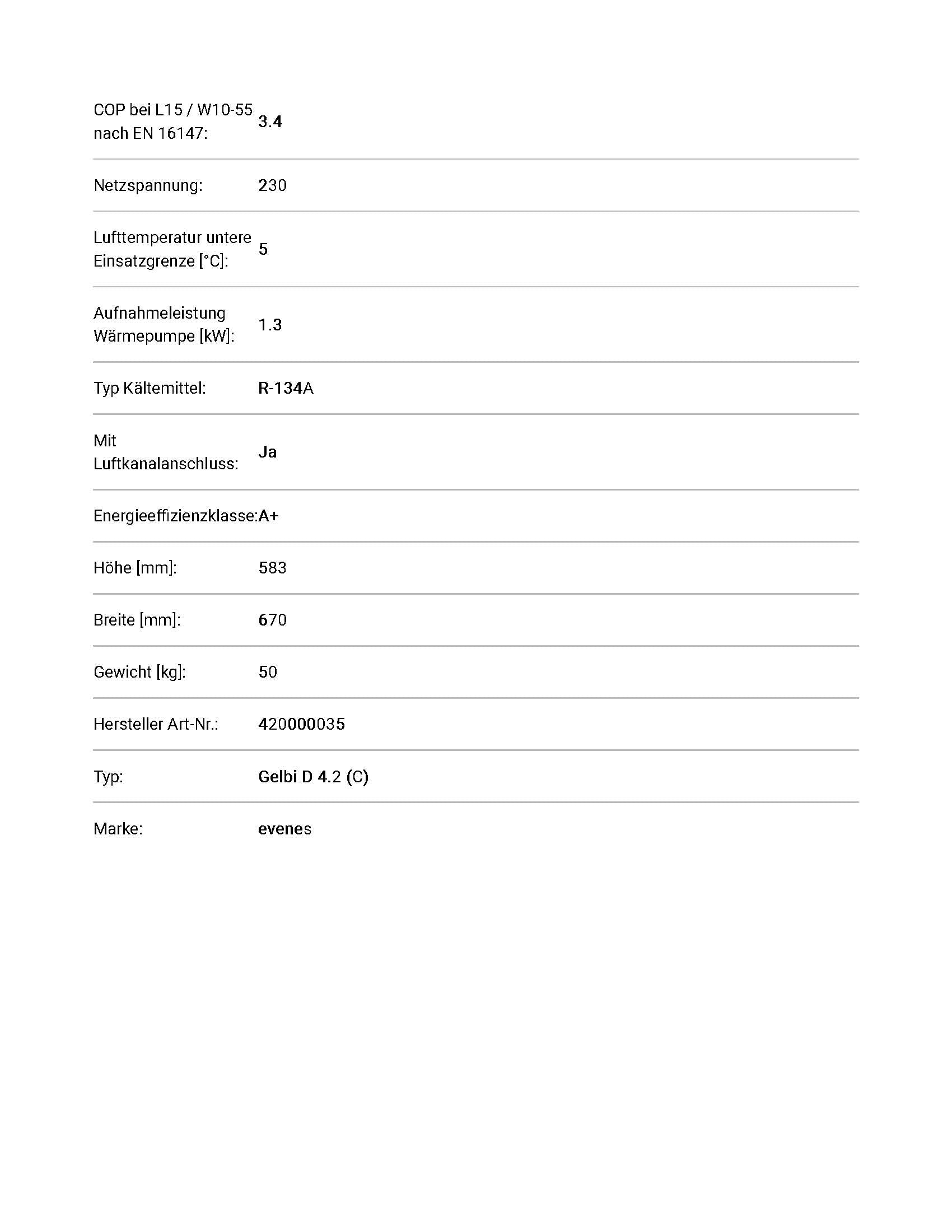 COP bei L15 / W10-55 nach EN 16147: 3.4

Netzspannung: 230

Lufttemperatur untere Einsatzgrenze [°C]: 5

Aufnahmeleistung Wärmepumpe [kW]: 1.3

Typ Kältemittel: R-134A

Mit Luftkanalanschluss: Ja

Energieeffizienzklasse: A+

Höhe [mm]: 583

Breite [mm]: 670

Gewicht [kg]: 50

Hersteller Art-Nr.: 420000035

Typ: Gelbi D 4.2 (C)

Marke: evenes